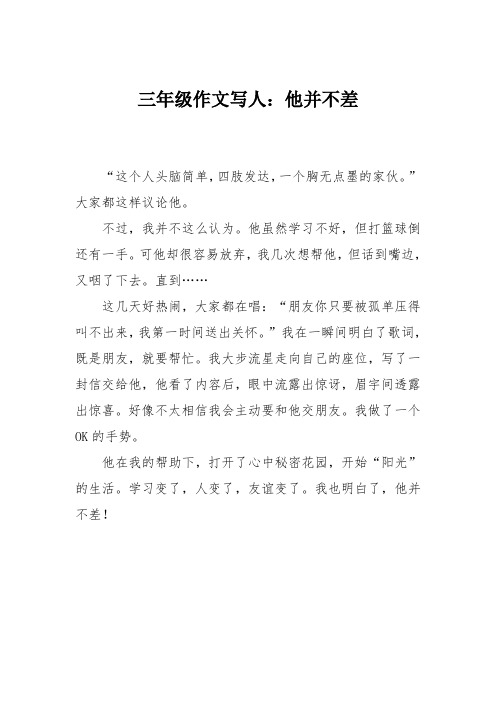 三年级作文写人：他并不差

“这个人头脑简单，四肢发达，一个胸无点墨的家伙。”大家都这样议论他。

不过，我并不这么认为。他虽然学习不好，但打篮球倒还有一手。可他却很容易放弃，我几次想帮他，但话到嘴边，又咽了下去。直到……

这几天好热闹，大家都在唱：“朋友你只要被孤单压得叫不出来，我第一时间送出关怀。”我在一瞬间明白了歌词，既是朋友，就要帮忙。我大步流星走向自己的座位，写了一封信交给他，他看了内容后，眼中流露出惊讶，眉宇间透露出惊喜。好像不太相信我会主动要和他交朋友。我做了一个OK的手势。

他在我的帮助下，打开了心中秘密花园，开始“阳光”的生活。学习变了，人变了，友谊变了。我也明白了，他并不差！